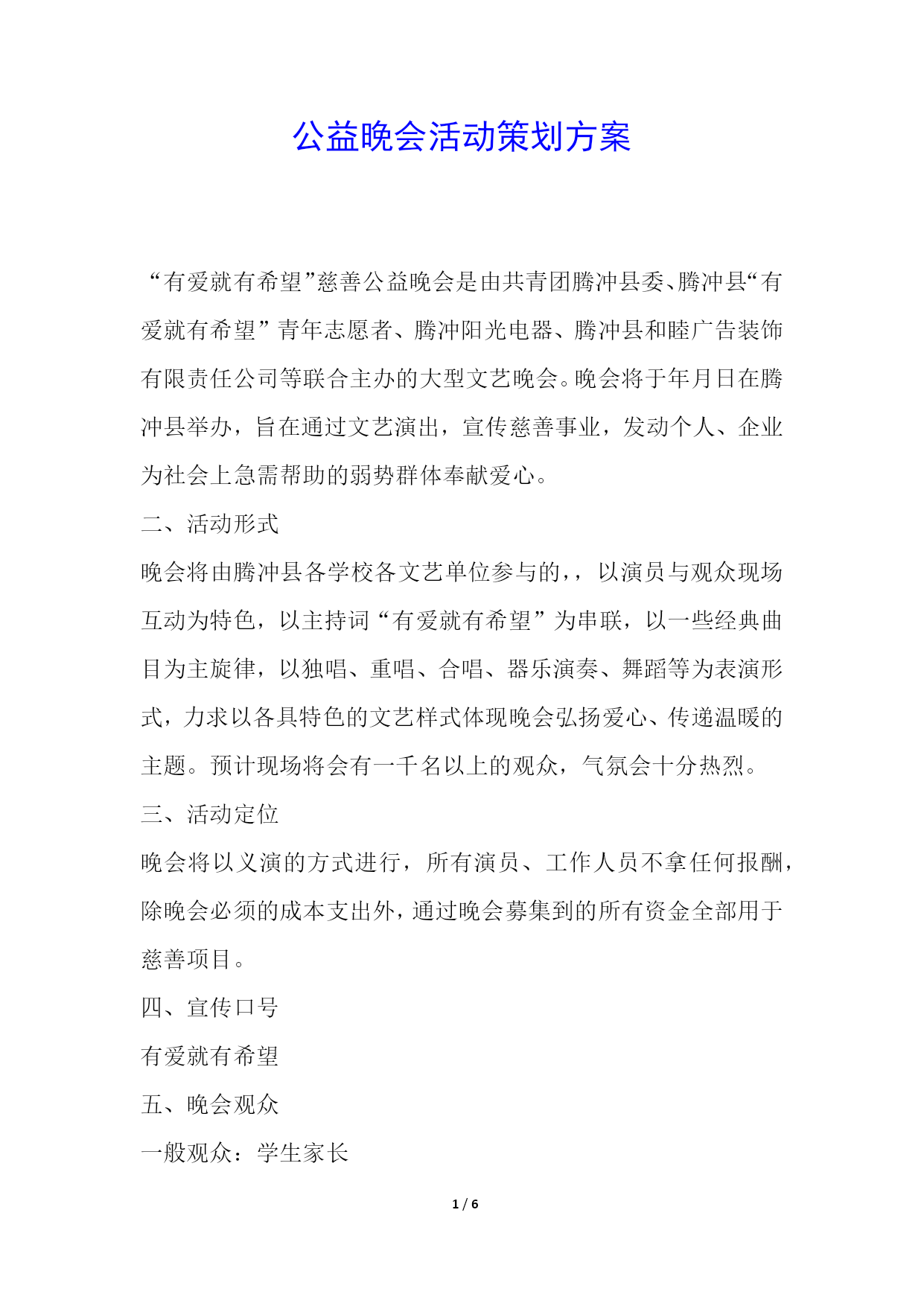 公益晚会活动策划方案

“有爱就有希望”慈善公益晚会是由共青团腾冲县委、腾冲县“有爱就有希望”青年志愿者、腾冲阳光电器、腾冲县和睦广告装饰有限责任公司等联合主办的大型文艺晚会。晚会将于年月日在腾冲县举办，旨在通过文艺演出，宣传慈善事业，发动个人、企业为社会上急需帮助的弱势群体奉献爱心。

二、活动形式

晚会将由腾冲县各学校各文艺单位参与的，，以演员与观众现场互动为特色，以主持词“有爱就有希望”为串联，以一些经典曲目为主旋律，以独唱、重唱、合唱、器乐演奏、舞蹈等为表演形式，力求以各具特色的文艺样式体现晚会弘扬爱心、传递温暖的主题。预计现场将会有一千名以上的观众，气氛会十分热烈。

三、活动定位

晚会将以义演的方式进行，所有演员、工作人员不拿任何报酬，除晚会必须的成本支出外，通过晚会募集到的所有资金全部用于慈善项目。

四、宣传口号

有爱就有希望

五、晚会观众

一般观众：学生家长

1 / 6